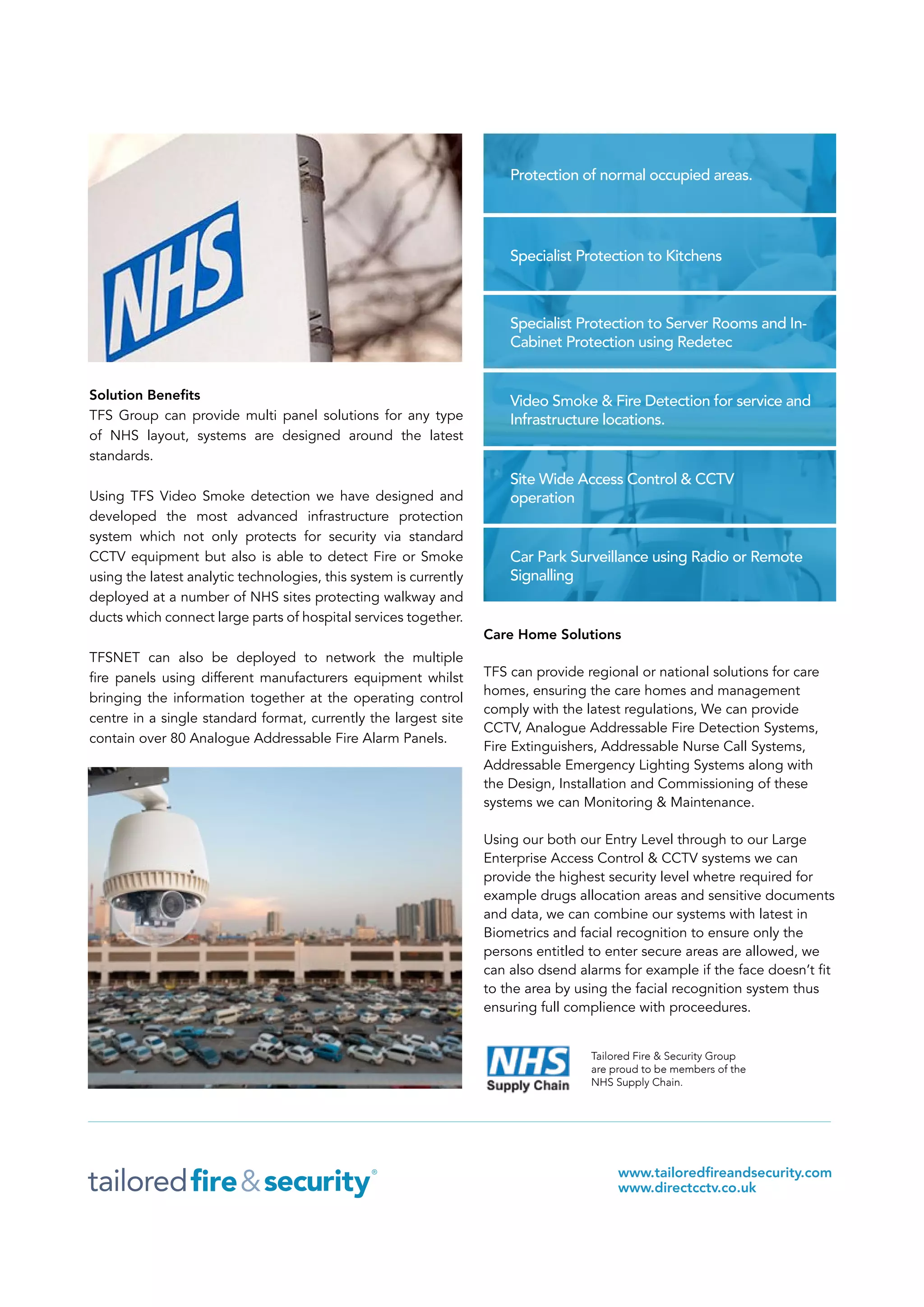 NHS

Solution Benefits
TFS Group can provide multi panel solutions for any type of NHS layout, systems are designed around the latest standards.

Using TFS Video Smoke detection we have designed and developed the most advanced infrastructure protection system which not only protects for security via standard CCTV equipment but also is able to detect Fire or Smoke using the latest analytic technologies, this system is currently deployed at a number of NHS sites protecting walkway and ducts which connect large parts of hospital services together.

TFSNET can also be deployed to network the multiple fire panels using different manufacturers equipment whilst bringing the information together at the operating control centre in a single standard format, currently the largest site contain over 80 Analogue Addressable Fire Alarm Panels.

Protection of normal occupied areas.

Specialist Protection to Kitchens

Specialist Protection to Server Rooms and In-Cabinet Protection using Redetec

Video Smoke & Fire Detection for service and Infrastructure locations.

Site Wide Access Control & CCTV operation

Car Park Surveillance using Radio or Remote Signalling

Care Home Solutions

TFS can provide regional or national solutions for care homes, ensuring the care homes and management comply with the latest regulations, We can provide CCTV, Analogue Addressable Fire Detection Systems, Fire Extinguishers, Addressable Nurse Call Systems, Addressable Emergency Lighting Systems along with the Design, Installation and Commissioning of these systems we can Monitoring & Maintenance.

Using our both our Entry Level through to our Large Enterprise Access Control & CCTV systems we can provide the highest security level whetre required for example drugs allocation areas and sensitive documents and data, we can combine our systems with latest in Biometrics and facial recognition to ensure only the persons entitled to enter secure areas are allowed, we can also dsend alarms for example if the face doesn't fit to the area by using the facial recognition system thus ensuring full complience with proceedures.

NHS Supply Chain

Tailored Fire & Security Group are proud to be members of the NHS Supply Chain.

tailored fire & security®

www.tailoredfireandsecurity.com
www.directcctv.co.uk